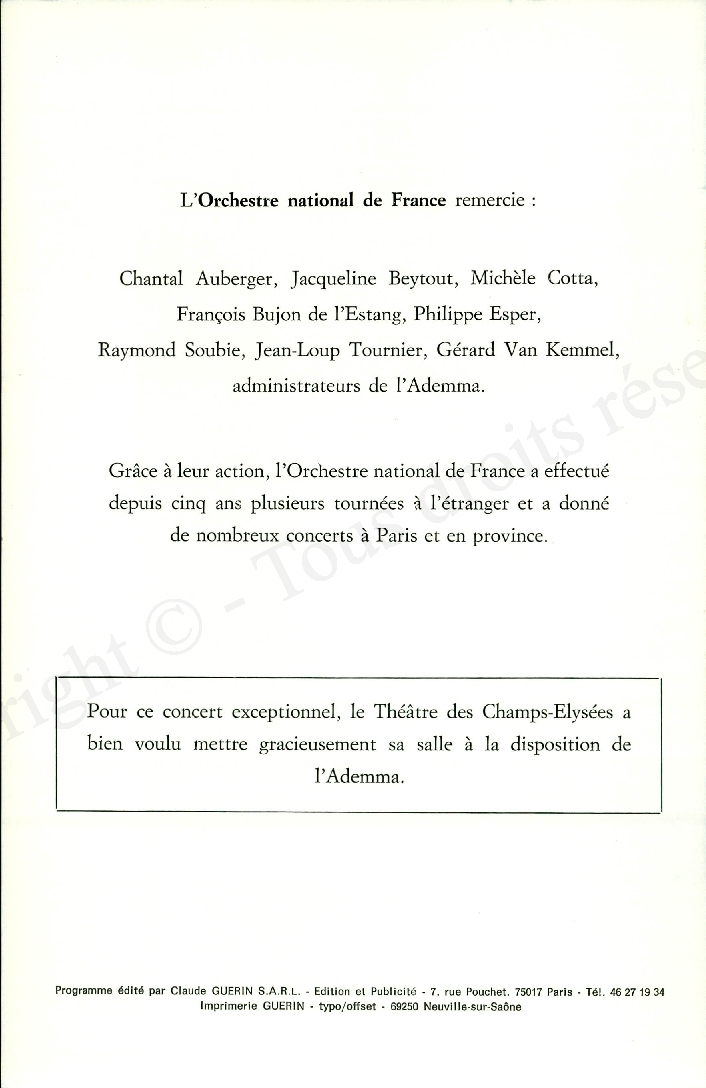 L'Orchestre national de France remercie :

Chantal Auberger, Jacqueline Beytout, Michèle Cotta, François Bujon de l'Estang, Philippe Esper, Raymond Soubie, Jean-Loup Tournier, Gérard Van Kemmel, administrateurs de l'Ademma.

Grâce à leur action, l'Orchestre national de France a effectué depuis cinq ans plusieurs tournées à l'étranger et a donné de nombreux concerts à Paris et en province.

Pour ce concert exceptionnel, le Théâtre des Champs-Elysées a bien voulu mettre gracieusement sa salle à la disposition de l'Ademma.

Programme édité par Claude GUERIN S.A.R.L. - Edition et Publicité - 7, rue Pouchet, 75017 Paris - Tél. 46 27 19 34
Imprimerie GUERIN - typo/offset - 69250 Neuville-sur-Saône

right © - Tous droits rése